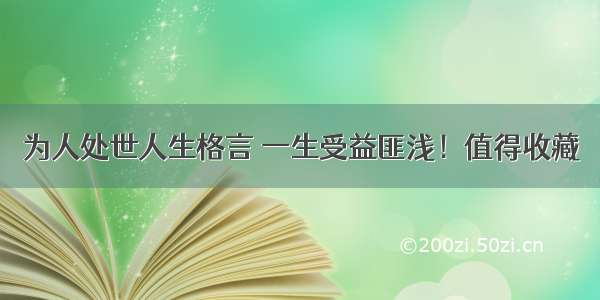 为人处世人生格言 一生受益匪浅！值得收藏

©200zi.50zi.cn